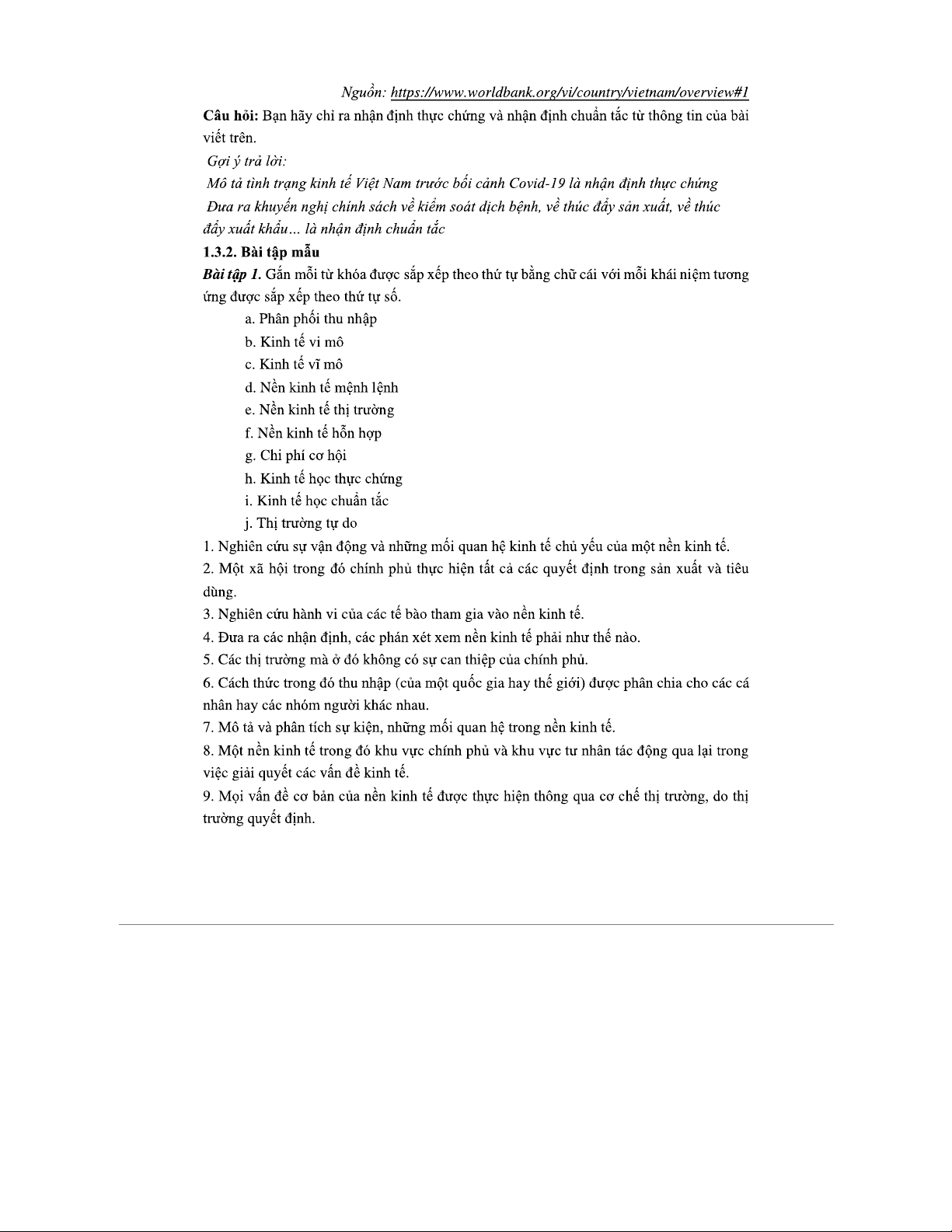 Nguồn: https://www.worldbank.org/vi/country/vietnam/overview#1

Câu hỏi: Bạn hãy chỉ ra nhận định thực chứng và nhận định chuẩn tắc từ thông tin của bài viết trên.

Gợi ý trả lời:

Mô tả tình trạng kinh tế Việt Nam trước bối cảnh Covid-19 là nhận định thực chứng

Đưa ra khuyến nghị chính sách về kiểm soát dịch bệnh, về thúc đẩy sản xuất, về thúc đẩy xuất khẩu… là nhận định chuẩn tắc

1.3.2. Bài tập mẫu

Bài tập 1. Gắn mỗi từ khóa được sắp xếp theo thứ tự bằng chữ cái với mỗi khái niệm tương ứng được sắp xếp theo thứ tự số.

a. Phân phối thu nhập
b. Kinh tế vi mô
c. Kinh tế vĩ mô
d. Nền kinh tế mệnh lệnh
e. Nền kinh tế thị trường
f. Nền kinh tế hỗn hợp
g. Chi phí cơ hội
h. Kinh tế học thực chứng
i. Kinh tế học chuẩn tắc
j. Thị trường tự do

1. Nghiên cứu sự vận động và những mối quan hệ kinh tế chủ yếu của một nền kinh tế.
2. Một xã hội trong đó chính phủ thực hiện tất cả các quyết định trong sản xuất và tiêu dùng.
3. Nghiên cứu hành vi của các tế bào tham gia vào nền kinh tế.
4. Đưa ra các nhận định, các phán xét xem nền kinh tế phải như thế nào.
5. Các thị trường mà ở đó không có sự can thiệp của chính phủ.
6. Cách thức trong đó thu nhập (của một quốc gia hay thế giới) được phân chia cho các cá nhân hay các nhóm người khác nhau.
7. Mô tả và phân tích sự kiện, những mối quan hệ trong nền kinh tế.
8. Một nền kinh tế trong đó khu vực chính phủ và khu vực tư nhân tác động qua lại trong việc giải quyết các vấn đề kinh tế.
9. Mọi vấn đề cơ bản của nền kinh tế được thực hiện thông qua cơ chế thị trường, do thị trường quyết định.